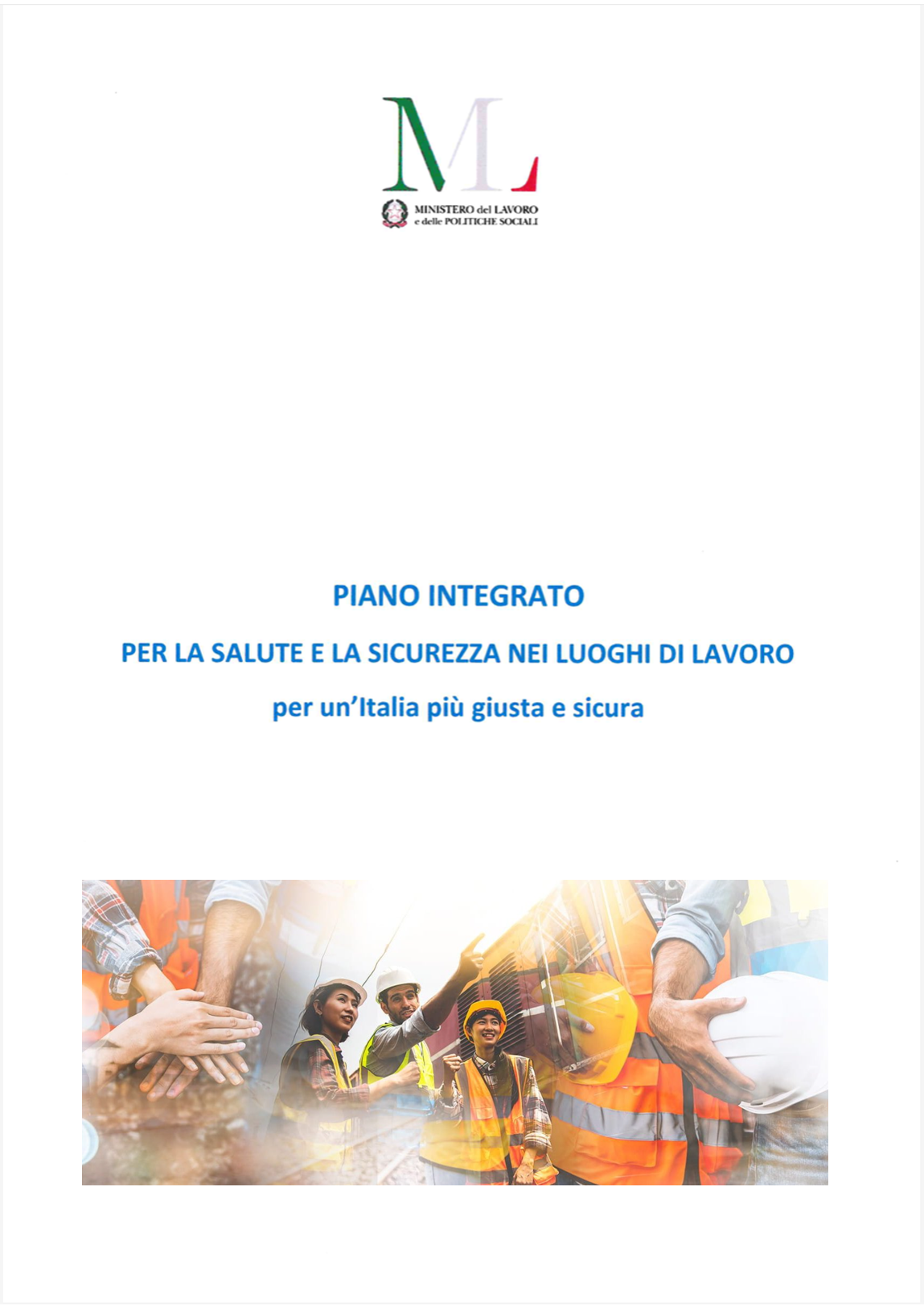 ML

MINISTERO del LAVORO
e delle POLITICHE SOCIALI

PIANO INTEGRATO

PER LA SALUTE E LA SICUREZZA NEI LUOGHI DI LAVORO

per un'Italia più giusta e sicura